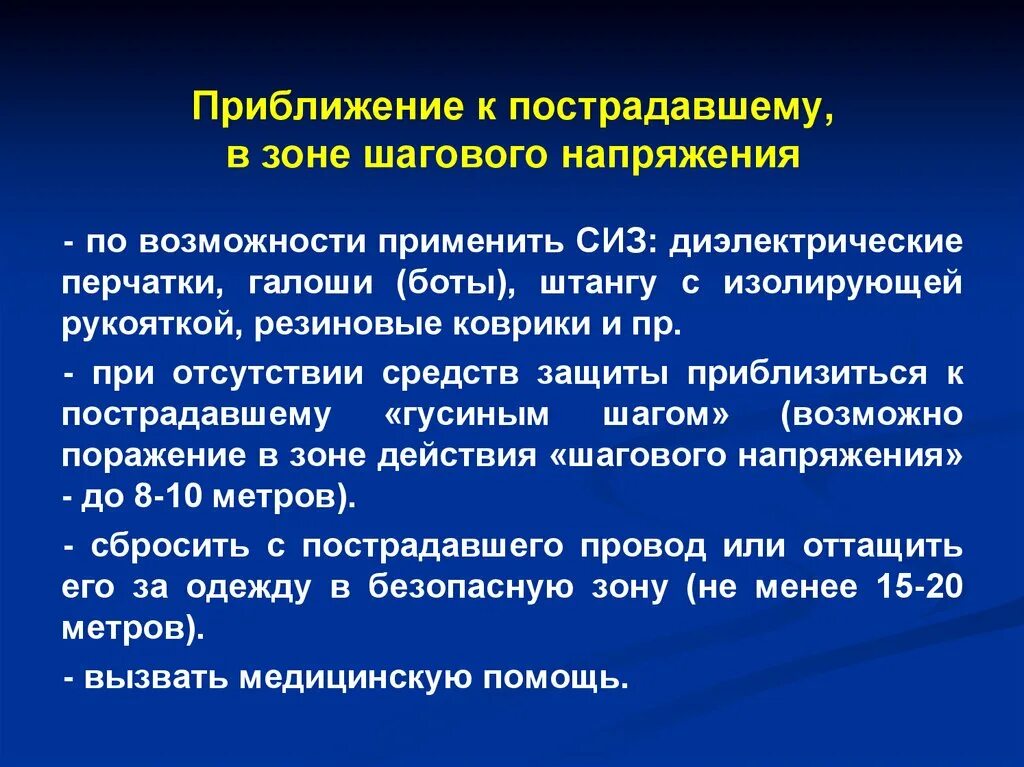 Приближение к пострадавшему,
в зоне шагового напряжения

- по возможности применить СИЗ: диэлектрические перчатки, галоши (боты), штангу с изолирующей рукояткой, резиновые коврики и пр.

- при отсутствии средств защиты приблизиться к пострадавшему «гусиным шагом» (возможно поражение в зоне действия «шагового напряжения» - до 8-10 метров).

- сбросить с пострадавшего провод или оттащить его за одежду в безопасную зону (не менее 15-20 метров).

- вызвать медицинскую помощь.